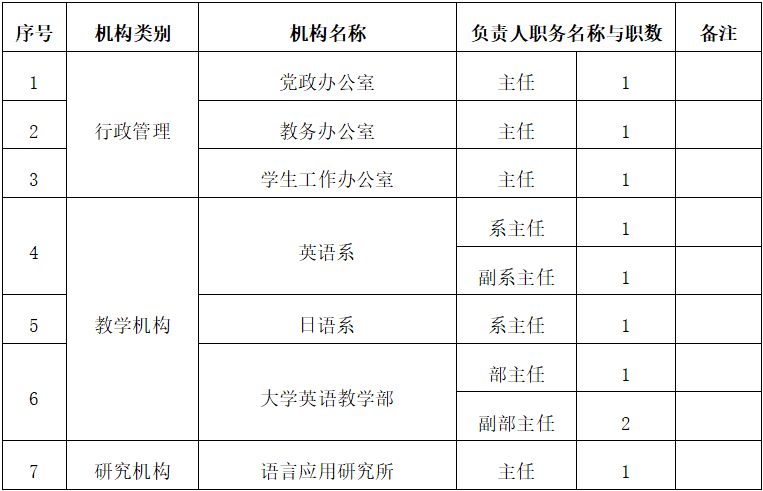 | 序号 | 机构类别 | 机构名称 | 负责人职务名称与职数 |  | 备注 |
|---|---|---|---|---|---|
| 1 | 行政管理 | 党政办公室 | 主任 | 1 |  |
| 2 |  | 教务办公室 | 主任 | 1 |  |
| 3 |  | 学生工作办公室 | 主任 | 1 |  |
| 4 | 教学机构 | 英语系 | 系主任 | 1 |  |
|  |  |  | 副系主任 | 1 |  |
| 5 |  | 日语系 | 系主任 | 1 |  |
| 6 |  | 大学英语教学部 | 部主任 | 1 |  |
|  |  |  | 副部主任 | 2 |  |
| 7 | 研究机构 | 语言应用研究所 | 主任 | 1 |  |